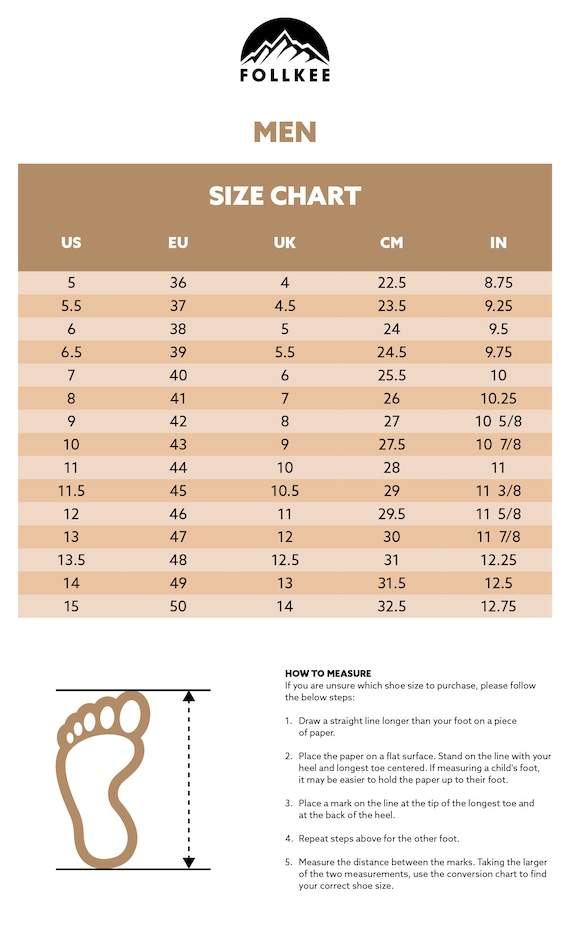 FOLLKEE

MEN

SIZE CHART

| US | EU | UK | CM | IN |
|---|---|---|---|---|
| 5 | 36 | 4 | 22.5 | 8.75 |
| 5.5 | 37 | 4.5 | 23.5 | 9.25 |
| 6 | 38 | 5 | 24 | 9.5 |
| 6.5 | 39 | 5.5 | 24.5 | 9.75 |
| 7 | 40 | 6 | 25.5 | 10 |
| 8 | 41 | 7 | 26 | 10.25 |
| 9 | 42 | 8 | 27 | 10 5/8 |
| 10 | 43 | 9 | 27.5 | 10 7/8 |
| 11 | 44 | 10 | 28 | 11 |
| 11.5 | 45 | 10.5 | 29 | 11 3/8 |
| 12 | 46 | 11 | 29.5 | 11 5/8 |
| 13 | 47 | 12 | 30 | 11 7/8 |
| 13.5 | 48 | 12.5 | 31 | 12.25 |
| 14 | 49 | 13 | 31.5 | 12.5 |
| 15 | 50 | 14 | 32.5 | 12.75 |

HOW TO MEASURE
If you are unsure which shoe size to purchase, please follow the below steps:

1. Draw a straight line longer than your foot on a piece of paper.

2. Place the paper on a flat surface. Stand on the line with your heel and longest toe centered. If measuring a child's foot, it may be easier to hold the paper up to their foot.

3. Place a mark on the line at the tip of the longest toe and at the back of the heel.

4. Repeat steps above for the other foot.

5. Measure the distance between the marks. Taking the larger of the two measurements, use the conversion chart to find your correct shoe size.